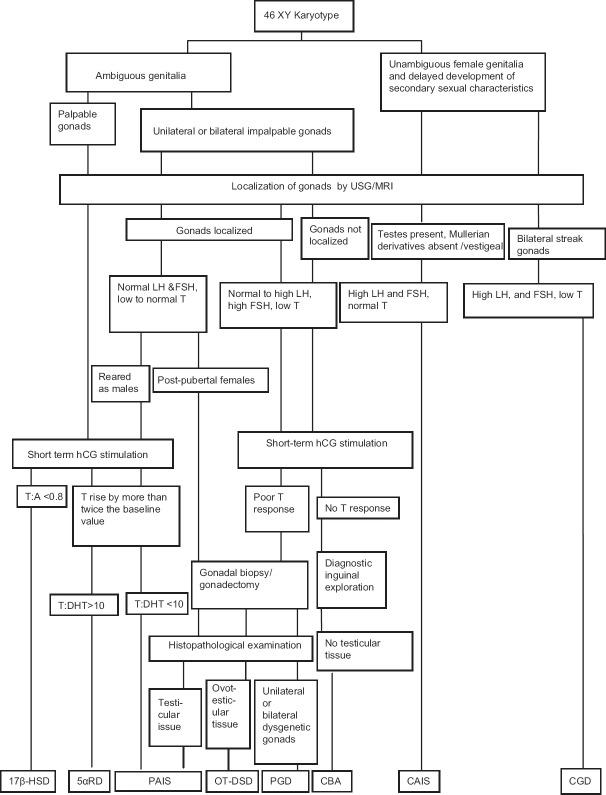 46 XY Karyotype

Ambiguous genitalia

Unambiguous female genitalia and delayed development of secondary sexual characteristics

Palpable gonads

Unilateral or bilateral impalpable gonads

Localization of gonads by USG/MRI

Gonads localized

Gonads not localized

Testes present, Mullerian derivatives absent /vestigeal

Bilateral streak gonads

Normal LH &FSH, low to normal T

Normal to high LH, high FSH, low T

High LH and FSH, normal T

High LH, and FSH, low T

Reared as males

Post-pubertal females

Short term hCG stimulation

Short-term hCG stimulation

T:A <0.8

T rise by more than twice the baseline value

Poor T response

No T response

Gonadal biopsy/ gonadectomy

Diagnostic inguinal exploration

T:DHT>10

T:DHT <10

Histopathological examination

No testicular tissue

Testicular issue

Ovotesticular tissue

Unilateral or bilateral dysgenetic gonads

17β-HSD

5αRD

PAIS

OT-DSD

PGD

CBA

CAIS

CGD